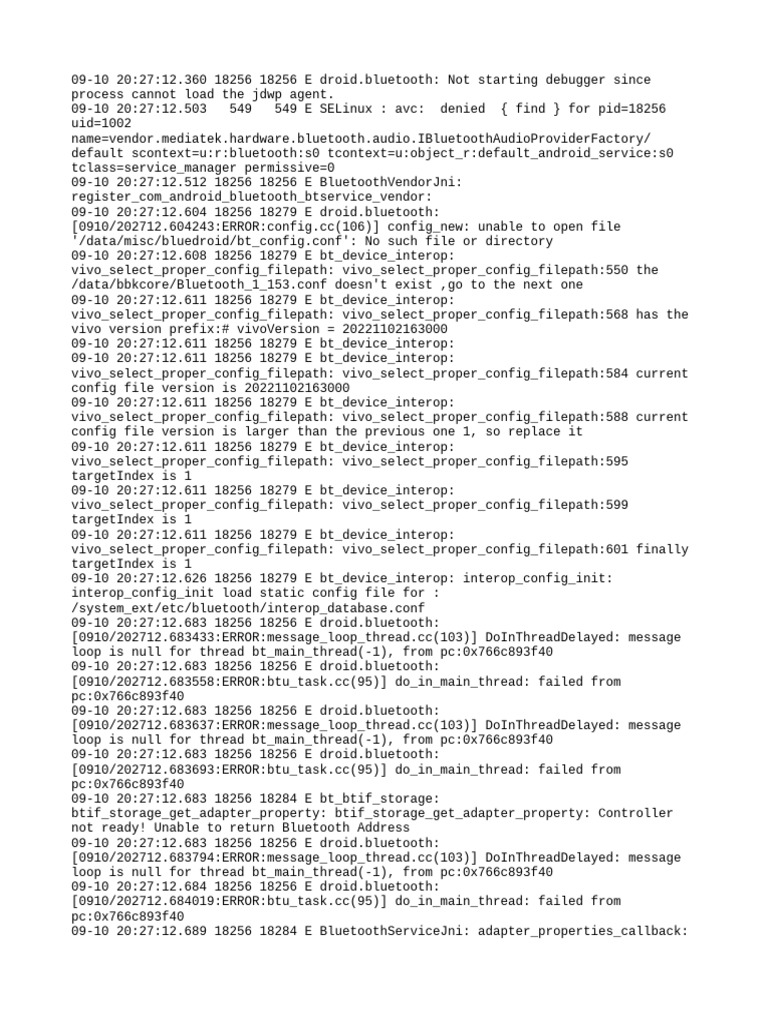 09-10 20:27:12.360 18256 18256 E droid.bluetooth: Not starting debugger since process cannot load the jdwp agent.
09-10 20:27:12.503   549   549 E SELinux : avc:  denied  { find } for pid=18256 uid=1002 name=vendor.mediatek.hardware.bluetooth.audio.IBluetoothAudioProviderFactory/default scontext=u:r:bluetooth:s0 tcontext=u:object_r:default_android_service:s0 tclass=service_manager permissive=0
09-10 20:27:12.512 18256 18256 E BluetoothVendorJni: register_com_android_bluetooth_btservice_vendor:
09-10 20:27:12.604 18256 18279 E droid.bluetooth: [0910/202712.604243:ERROR:config.cc(106)] config_new: unable to open file '/data/misc/bluedroid/bt_config.conf': No such file or directory
09-10 20:27:12.608 18256 18279 E bt_device_interop: vivo_select_proper_config_filepath: vivo_select_proper_config_filepath:550 the /data/bbkcore/Bluetooth_1_153.conf doesn't exist ,go to the next one
09-10 20:27:12.611 18256 18279 E bt_device_interop: vivo_select_proper_config_filepath: vivo_select_proper_config_filepath:568 has the vivo version prefix:# vivoVersion = 20221102163000
09-10 20:27:12.611 18256 18279 E bt_device_interop:
09-10 20:27:12.611 18256 18279 E bt_device_interop: vivo_select_proper_config_filepath: vivo_select_proper_config_filepath:584 current config file version is 20221102163000
09-10 20:27:12.611 18256 18279 E bt_device_interop: vivo_select_proper_config_filepath: vivo_select_proper_config_filepath:588 current config file version is larger than the previous one 1, so replace it
09-10 20:27:12.611 18256 18279 E bt_device_interop: vivo_select_proper_config_filepath: vivo_select_proper_config_filepath:595 targetIndex is 1
09-10 20:27:12.611 18256 18279 E bt_device_interop: vivo_select_proper_config_filepath: vivo_select_proper_config_filepath:599 targetIndex is 1
09-10 20:27:12.611 18256 18279 E bt_device_interop: vivo_select_proper_config_filepath: vivo_select_proper_config_filepath:601 finally targetIndex is 1
09-10 20:27:12.626 18256 18279 E bt_device_interop: interop_config_init: interop_config_init load static config file for : /system_ext/etc/bluetooth/interop_database.conf
09-10 20:27:12.683 18256 18256 E droid.bluetooth: [0910/202712.683433:ERROR:message_loop_thread.cc(103)] DoInThreadDelayed: message loop is null for thread bt_main_thread(-1), from pc:0x766c893f40
09-10 20:27:12.683 18256 18256 E droid.bluetooth: [0910/202712.683558:ERROR:btu_task.cc(95)] do_in_main_thread: failed from pc:0x766c893f40
09-10 20:27:12.683 18256 18256 E droid.bluetooth: [0910/202712.683637:ERROR:message_loop_thread.cc(103)] DoInThreadDelayed: message loop is null for thread bt_main_thread(-1), from pc:0x766c893f40
09-10 20:27:12.683 18256 18256 E droid.bluetooth: [0910/202712.683693:ERROR:btu_task.cc(95)] do_in_main_thread: failed from pc:0x766c893f40
09-10 20:27:12.683 18256 18284 E bt_btif_storage: btif_storage_get_adapter_property: btif_storage_get_adapter_property: Controller not ready! Unable to return Bluetooth Address
09-10 20:27:12.683 18256 18256 E droid.bluetooth: [0910/202712.683794:ERROR:message_loop_thread.cc(103)] DoInThreadDelayed: message loop is null for thread bt_main_thread(-1), from pc:0x766c893f40
09-10 20:27:12.684 18256 18256 E droid.bluetooth: [0910/202712.684019:ERROR:btu_task.cc(95)] do_in_main_thread: failed from pc:0x766c893f40
09-10 20:27:12.689 18256 18284 E BluetoothServiceJni: adapter_properties_callback: